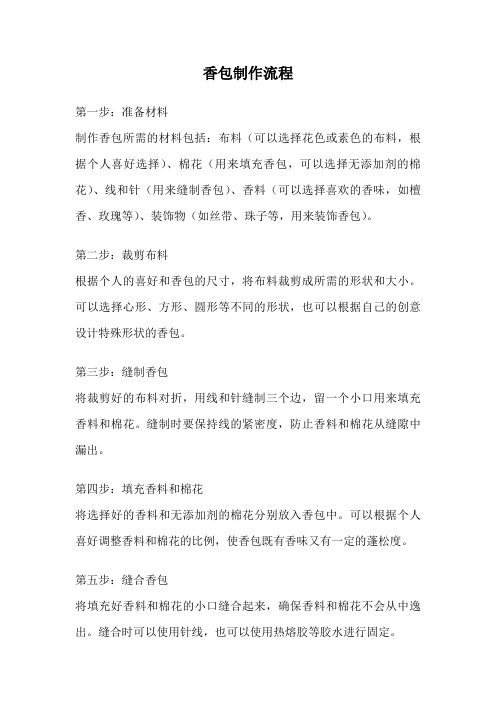 香包制作流程

第一步：准备材料

制作香包所需的材料包括：布料（可以选择花色或素色的布料，根据个人喜好选择）、棉花（用来填充香包，可以选择无添加剂的棉花）、线和针（用来缝制香包）、香料（可以选择喜欢的香味，如檀香、玫瑰等）、装饰物（如丝带、珠子等，用来装饰香包）。

第二步：裁剪布料

根据个人的喜好和香包的尺寸，将布料裁剪成所需的形状和大小。可以选择心形、方形、圆形等不同的形状，也可以根据自己的创意设计特殊形状的香包。

第三步：缝制香包

将裁剪好的布料对折，用线和针缝制三个边，留一个小口用来填充香料和棉花。缝制时要保持线的紧密度，防止香料和棉花从缝隙中漏出。

第四步：填充香料和棉花

将选择好的香料和无添加剂的棉花分别放入香包中。可以根据个人喜好调整香料和棉花的比例，使香包既有香味又有一定的蓬松度。

第五步：缝合香包

将填充好香料和棉花的小口缝合起来，确保香料和棉花不会从中逸出。缝合时可以使用针线，也可以使用热熔胶等胶水进行固定。